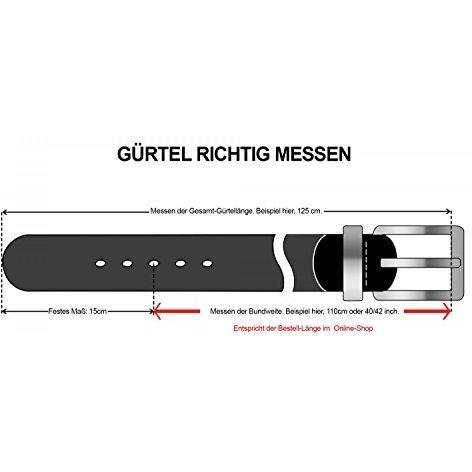 GÜRTEL RICHTIG MESSEN

Messen der Gesamt-Gürtellänge. Beispiel hier, 125 cm.

Festes Maß: 15cm

Messen der Bundweite. Beispiel hier, 110cm oder 40/42 inch.

Entspricht der Bestell-Länge im Online-Shop